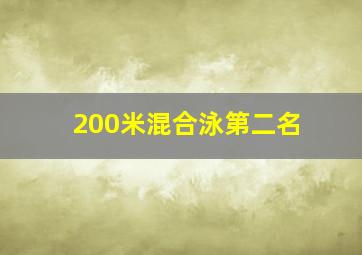 200米混合泳第二名